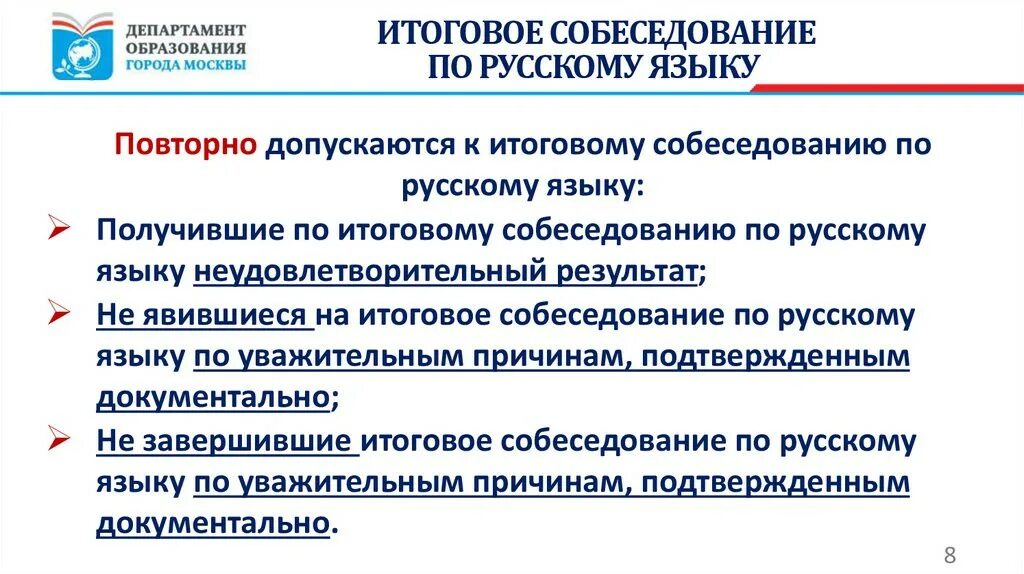 ДЕПАРТАМЕНТ ОБРАЗОВАНИЯ ГОРОДА МОСКВЫ

ИТОГОВОЕ СОБЕСЕДОВАНИЕ ПО РУССКОМУ ЯЗЫКУ

Повторно допускаются к итоговому собеседованию по русскому языку:

➢ Получившие по итоговому собеседованию по русскому языку неудовлетворительный результат;

➢ Не явившиеся на итоговое собеседование по русскому языку по уважительным причинам, подтвержденным документально;

➢ Не завершившие итоговое собеседование по русскому языку по уважительным причинам, подтвержденным документально.

8